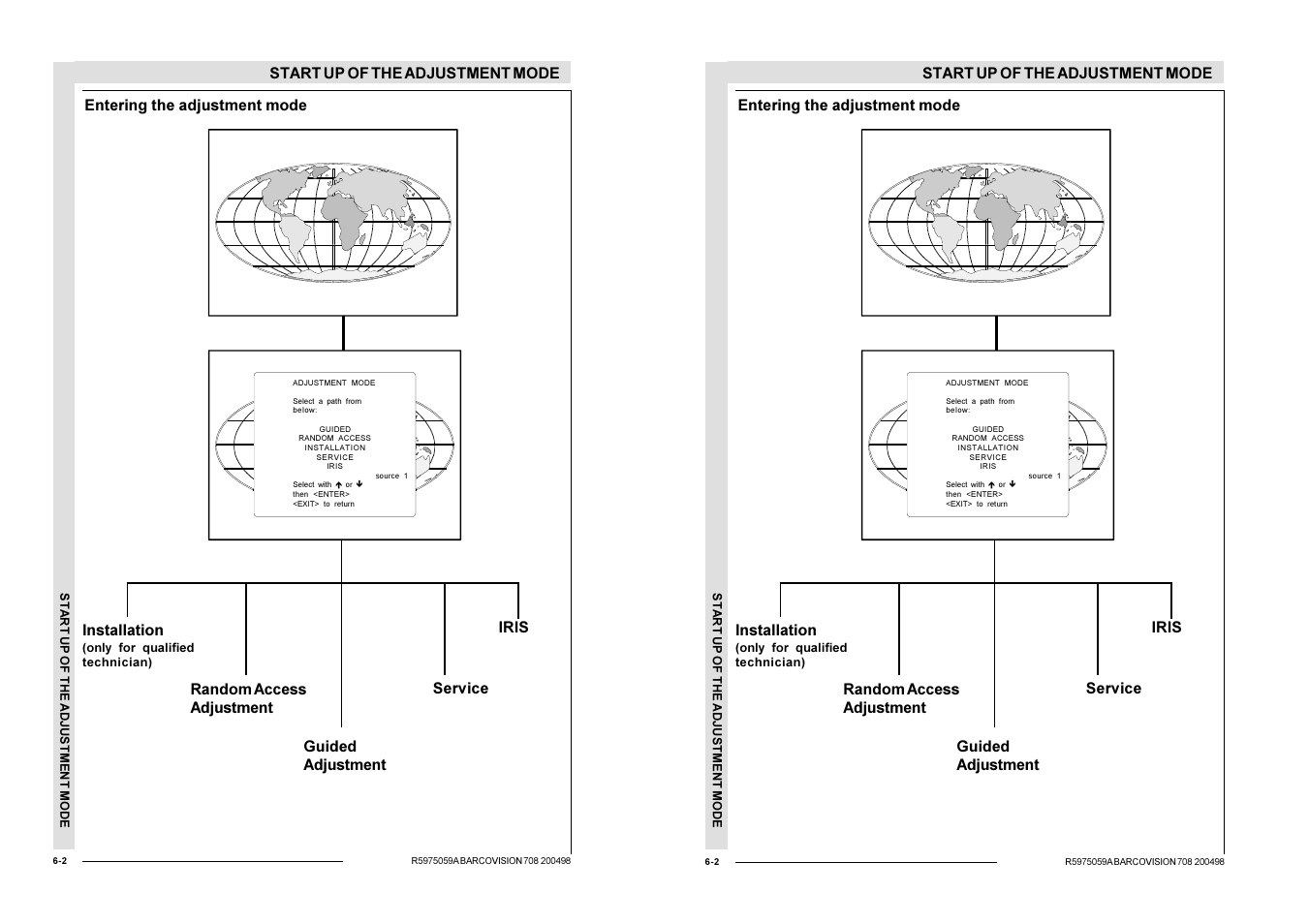 START UP OF THE ADJUSTMENT MODE

Entering the adjustment mode

ADJUSTMENT MODE

Select a path from below:

GUIDED
RANDOM ACCESS
INSTALLATION
SERVICE
IRIS

source 1

Select with ↑ or ↓
then <ENTER>
<EXIT> to return

Installation
(only for qualified technician)

Random Access Adjustment

Guided Adjustment

Service

IRIS

START UP OF THE ADJUSTMENT MODE

6-2

R5975059A BARCOVISION 708 200498

START UP OF THE ADJUSTMENT MODE

Entering the adjustment mode

ADJUSTMENT MODE

Select a path from below:

GUIDED
RANDOM ACCESS
INSTALLATION
SERVICE
IRIS

source 1

Select with ↑ or ↓
then <ENTER>
<EXIT> to return

Installation
(only for qualified technician)

Random Access Adjustment

Guided Adjustment

Service

IRIS

START UP OF THE ADJUSTMENT MODE

6-2

R5975059A BARCOVISION 708 200498